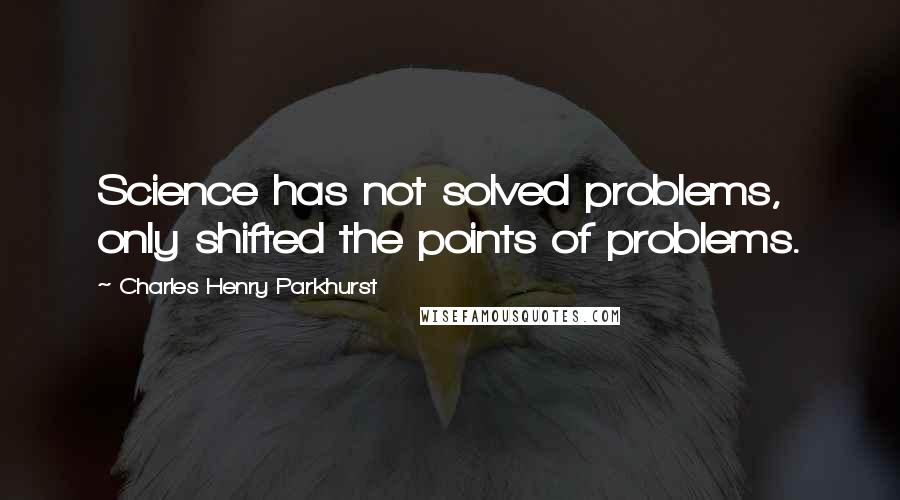 Science has not solved problems, only shifted the points of problems.

~ Charles Henry Parkhurst

WISEFAMOUSQUOTES.COM